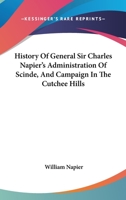 —KESSINGER'S RARE REPRINTS—

History Of General Sir Charles Napier's Administration Of Scinde, And Campaign In The Cutchee Hills

William Napier